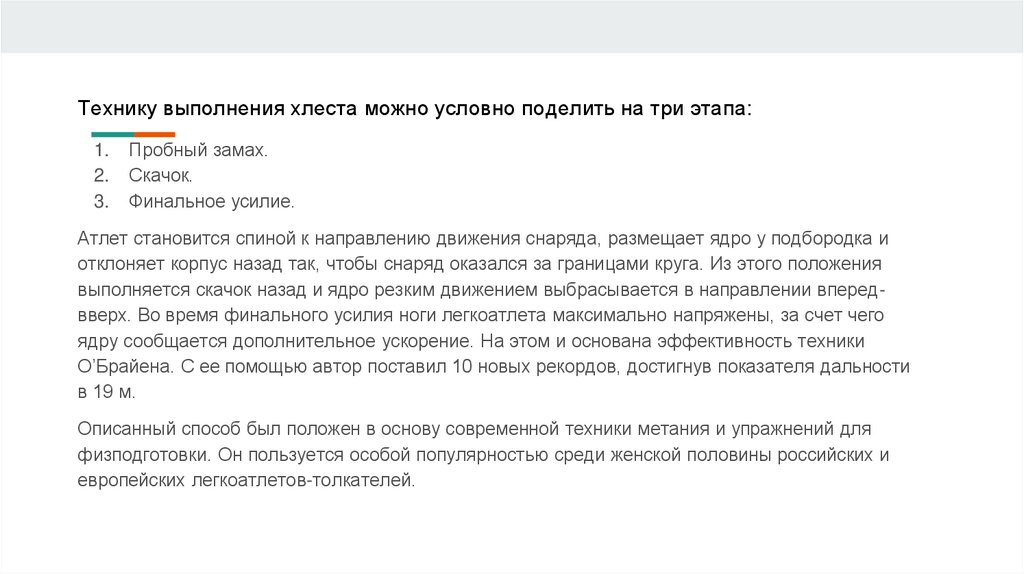 Технику выполнения хлеста можно условно поделить на три этапа:

1. Пробный замах.
2. Скачок.
3. Финальное усилие.

Атлет становится спиной к направлению движения снаряда, размещает ядро у подбородка и отклоняет корпус назад так, чтобы снаряд оказался за границами круга. Из этого положения выполняется скачок назад и ядро резким движением выбрасывается в направлении вперед-вверх. Во время финального усилия ноги легкоатлета максимально напряжены, за счет чего ядру сообщается дополнительное ускорение. На этом и основана эффективность техники О'Брайена. С ее помощью автор поставил 10 новых рекордов, достигнув показателя дальности в 19 м.

Описанный способ был положен в основу современной техники метания и упражнений для физподготовки. Он пользуется особой популярностью среди женской половины российских и европейских легкоатлетов-толкателей.